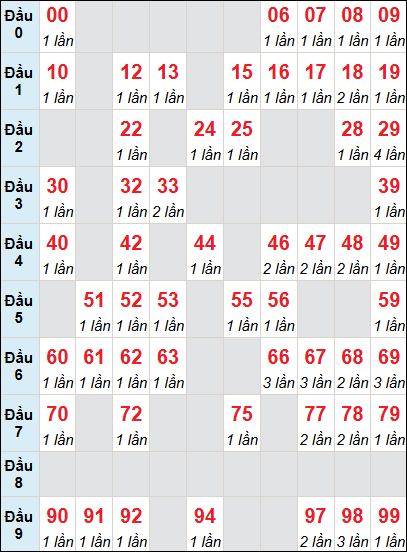 | Đầu 0 | 00 1 lần | | | | | | 06 1 lần | 07 1 lần | 08 1 lần | 09 1 lần |
|---|---|---|---|---|---|---|---|---|---|---|
| Đầu 1 | 10 1 lần | | 12 1 lần | 13 1 lần | | 15 1 lần | 16 1 lần | 17 1 lần | 18 2 lần | 19 1 lần |
| Đầu 2 | | | 22 1 lần | | 24 1 lần | 25 1 lần | | | 28 1 lần | 29 4 lần |
| Đầu 3 | 30 1 lần | | 32 1 lần | 33 2 lần | | | | | | 39 1 lần |
| Đầu 4 | 40 1 lần | | 42 1 lần | | 44 1 lần | | 46 2 lần | 47 2 lần | 48 2 lần | 49 1 lần |
| Đầu 5 | | 51 1 lần | 52 1 lần | 53 1 lần | | 55 1 lần | 56 1 lần | | | 59 1 lần |
| Đầu 6 | 60 1 lần | 61 1 lần | 62 1 lần | 63 1 lần | | | 66 3 lần | 67 3 lần | 68 2 lần | 69 3 lần |
| Đầu 7 | 70 1 lần | | 72 1 lần | | | 75 1 lần | | 77 2 lần | 78 2 lần | 79 1 lần |
| Đầu 8 | | | | | | | | | | |
| Đầu 9 | 90 1 lần | 91 1 lần | 92 1 lần | | 94 1 lần | | | 97 2 lần | 98 3 lần | 99 1 lần |